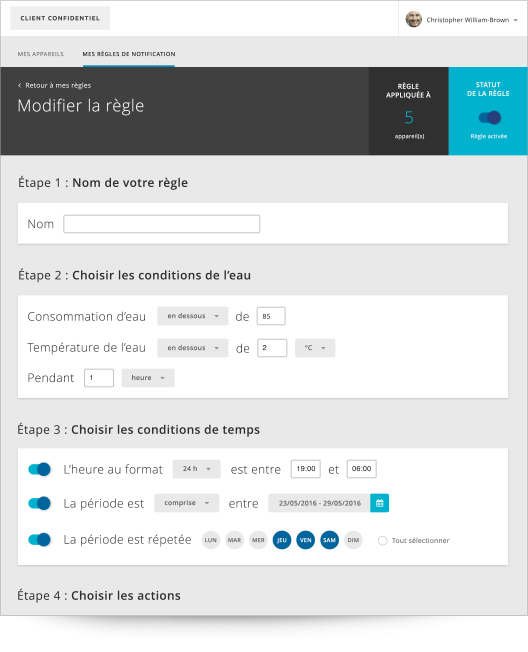 CLIENT CONFIDENTIEL

Christopher William-Brown

MES APPAREILS    MES RÈGLES DE NOTIFICATION

< Retour à mes règles

Modifier la règle

RÈGLE APPLIQUÉE À

5

appareil(s)

STATUT DE LA RÈGLE

Règle activée

Étape 1 : Nom de votre règle

Nom

Étape 2 : Choisir les conditions de l'eau

Consommation d'eau  en dessous  de  85

Température de l'eau  en dessous  de  2  °C

Pendant  1  heure

Étape 3 : Choisir les conditions de temps

L'heure au format  24 h  est entre  19:00  et  06:00

La période est  comprise  entre  23/05/2016 - 29/05/2016

La période est répetée  LUN  MAR  MER  JEU  VEN  SAM  DIM  Tout sélectionner

Étape 4 : Choisir les actions